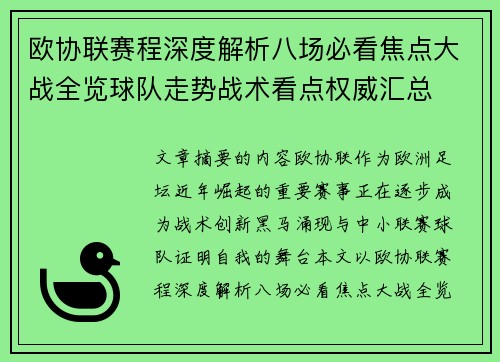 欧协联赛程深度解析八场必看焦点大战全览球队走势战术看点权威汇总

文章摘要的内容欧协联作为欧洲足坛近年崛起的重要赛事正在逐步成为战术创新黑马涌现与中小联赛球队证明自我的舞台本文以欧协联赛程深度解析八场必看焦点大战全览